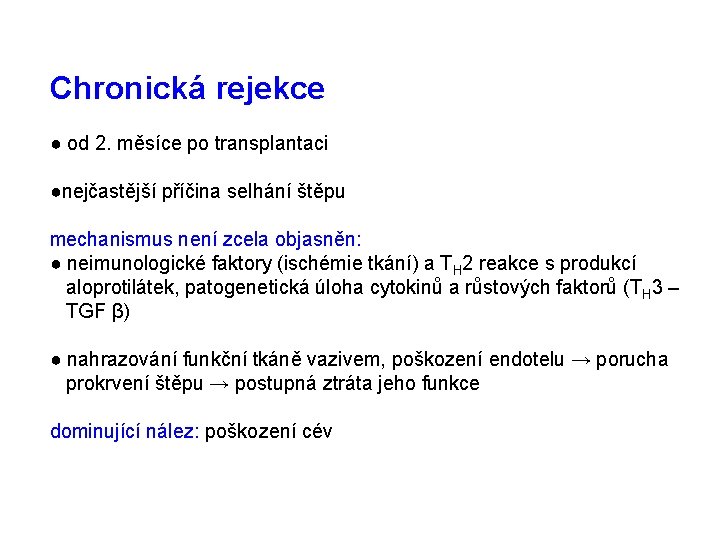 Chronická rejekce

● od 2. měsíce po transplantaci

●nejčastější příčina selhání štěpu

mechanismus není zcela objasněn:
● neimunologické faktory (ischémie tkání) a $T_H2$ reakce s produkcí aloprotilátek, patogenetická úloha cytokinů a růstových faktorů ($T_H3$ – TGF β)

● nahrazování funkční tkáně vazivem, poškození endotelu → porucha prokrvení štěpu → postupná ztráta jeho funkce

dominující nález: poškození cév